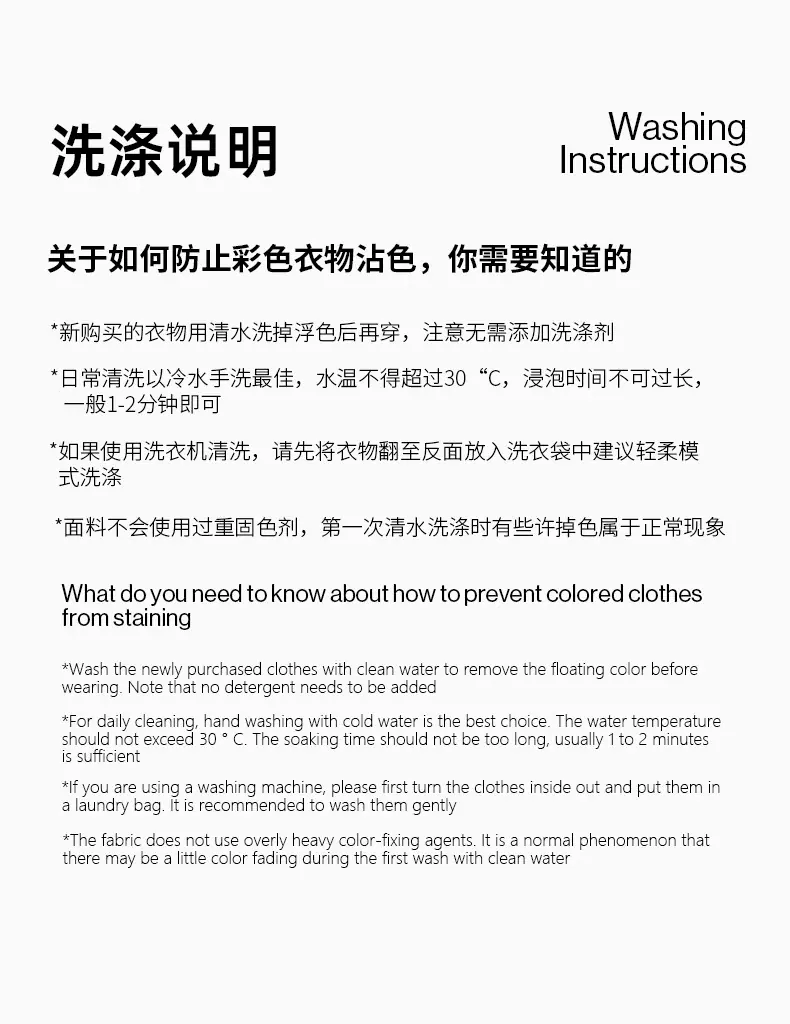 洗涤说明

Washing Instructions

关于如何防止彩色衣物沾色，你需要知道的

*新购买的衣物用清水洗掉浮色后再穿，注意无需添加洗涤剂

*日常清洗以冷水手洗最佳，水温不得超过30“C，浸泡时间不可过长，一般1-2分钟即可

*如果使用洗衣机清洗，请先将衣物翻至反面放入洗衣袋中建议轻柔模式洗涤

*面料不会使用过重固色剂，第一次清水洗涤时有些许掉色属于正常现象

What do you need to know about how to prevent colored clothes from staining

*Wash the newly purchased clothes with clean water to remove the floating color before wearing. Note that no detergent needs to be added

*For daily cleaning, hand washing with cold water is the best choice. The water temperature should not exceed 30 ° C. The soaking time should not be too long, usually 1 to 2 minutes is sufficient

*If you are using a washing machine, please first turn the clothes inside out and put them in a laundry bag. It is recommended to wash them gently

*The fabric does not use overly heavy color-fixing agents. It is a normal phenomenon that there may be a little color fading during the first wash with clean water